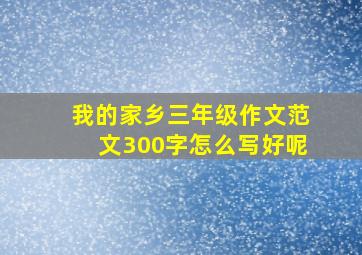 我的家乡三年级作文范文300字怎么写好呢